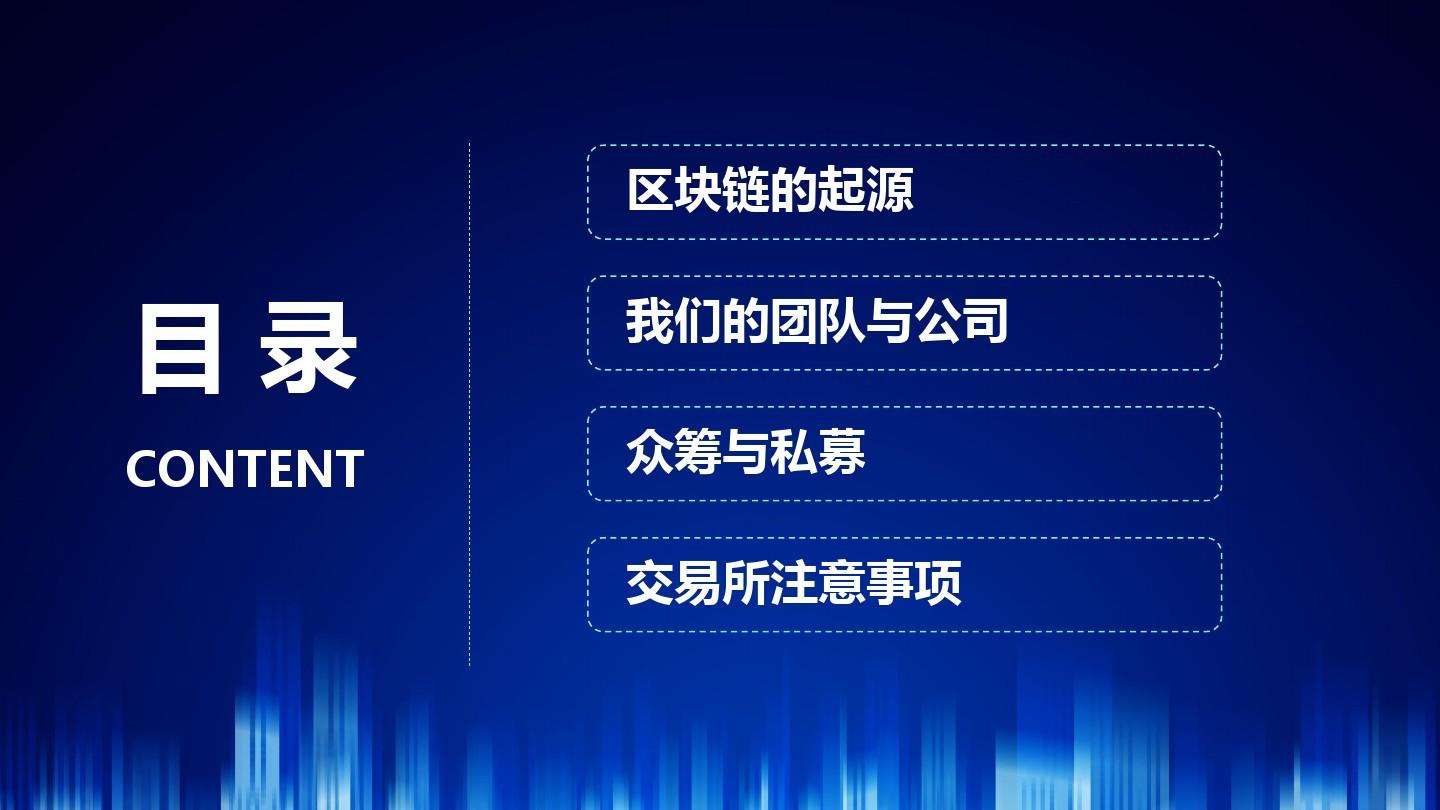 目 录
CONTENT

区块链的起源

我们的团队与公司

众筹与私募

交易所注意事项